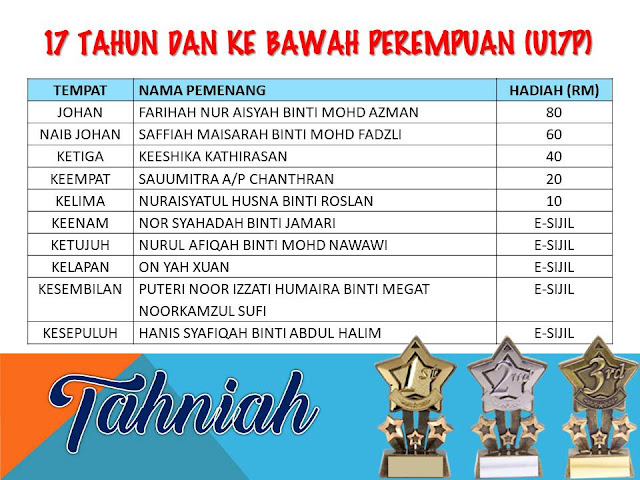 17 TAHUN DAN KE BAWAH PEREMPUAN (U17P)

| TEMPAT | NAMA PEMENANG | HADIAH (RM) |
|---|---|---|
| JOHAN | FARIHAH NUR AISYAH BINTI MOHD AZMAN | 80 |
| NAIB JOHAN | SAFFIAH MAISARAH BINTI MOHD FADZLI | 60 |
| KETIGA | KEESHIKA KATHIRASAN | 40 |
| KEEMPAT | SAUUMITRA A/P CHANTHRAN | 20 |
| KELIMA | NURAISYATUL HUSNA BINTI ROSLAN | 10 |
| KEENAM | NOR SYAHADAH BINTI JAMARI | E-SIJIL |
| KETUJUH | NURUL AFIQAH BINTI MOHD NAWAWI | E-SIJIL |
| KELAPAN | ON YAH XUAN | E-SIJIL |
| KESEMBILAN | PUTERI NOOR IZZATI HUMAIRA BINTI MEGAT NOORKAMZUL SUFI | E-SIJIL |
| KESEPULUH | HANIS SYAFIQAH BINTI ABDUL HALIM | E-SIJIL |

Tahniah

1st 2nd 3rd